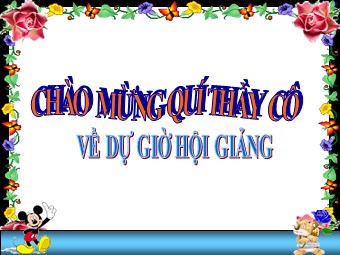 CHÀO MỪNG QUÍ THẦY CÔ
VỀ DỰ GIỜ HỘI GIẢNG